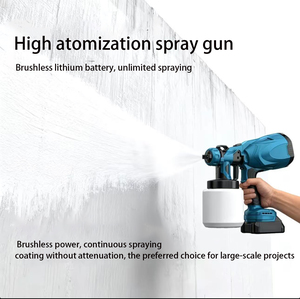 High atomization spray gun

Brushless lithium battery, unlimited spraying

Brushless power, continuous spraying
coating without attenuation, the preferred choice for large-scale projects